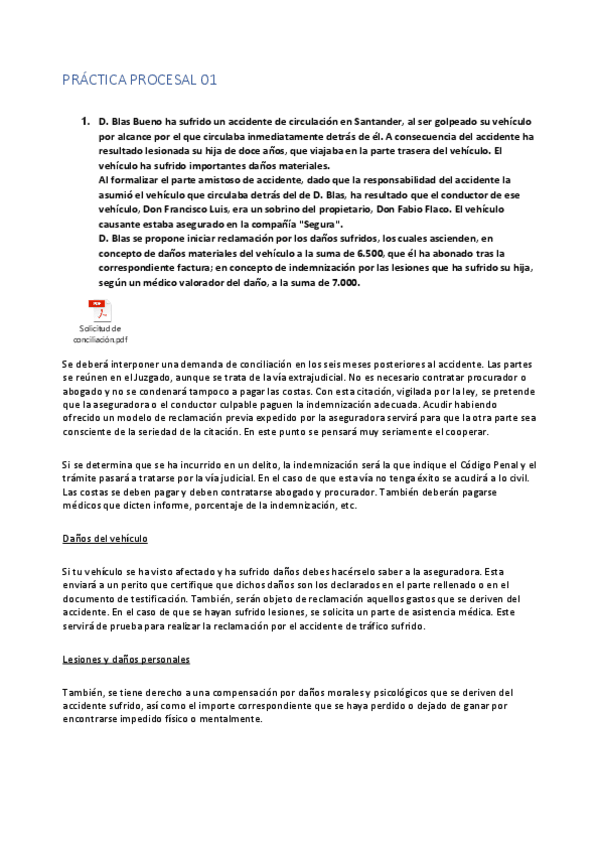 PRÁCTICA PROCESAL 01

1. D. Blas Bueno ha sufrido un accidente de circulación en Santander, al ser golpeado su vehículo por alcance por el que circulaba inmediatamente detrás de él. A consecuencia del accidente ha resultado lesionada su hija de doce años, que viajaba en la parte trasera del vehículo. El vehículo ha sufrido importantes daños materiales.
Al formalizar el parte amistoso de accidente, dado que la responsabilidad del accidente la asumió el vehículo que circulaba detrás del de D. Blas, ha resultado que el conductor de ese vehículo, Don Francisco Luis, era un sobrino del propietario, Don Fabio Flaco. El vehículo causante estaba asegurado en la compañía "Segura".
D. Blas se propone iniciar reclamación por los daños sufridos, los cuales ascienden, en concepto de daños materiales del vehículo a la suma de 6.500, que él ha abonado tras la correspondiente factura; en concepto de indemnización por las lesiones que ha sufrido su hija, según un médico valorador del daño, a la suma de 7.000.

PDF
Solicitud de conciliación.pdf

Se deberá interponer una demanda de conciliación en los seis meses posteriores al accidente. Las partes se reúnen en el Juzgado, aunque se trata de la vía extrajudicial. No es necesario contratar procurador o abogado y no se condenará tampoco a pagar las costas. Con esta citación, vigilada por la ley, se pretende que la aseguradora o el conductor culpable paguen la indemnización adecuada. Acudir habiendo ofrecido un modelo de reclamación previa expedido por la aseguradora servirá para que la otra parte sea consciente de la seriedad de la citación. En este punto se pensará muy seriamente el cooperar.

Si se determina que se ha incurrido en un delito, la indemnización será la que indique el Código Penal y el trámite pasará a tratarse por la vía judicial. En el caso de que esta vía no tenga éxito se acudirá a lo civil. Las costas se deben pagar y deben contratarse abogado y procurador. También deberán pagarse médicos que dicten informe, porcentaje de la indemnización, etc.

Daños del vehículo

Si tu vehículo se ha visto afectado y ha sufrido daños debes hacérselo saber a la aseguradora. Esta enviará a un perito que certifique que dichos daños son los declarados en el parte rellenado o en el documento de testificación. También, serán objeto de reclamación aquellos gastos que se deriven del accidente. En el caso de que se hayan sufrido lesiones, se solicita un parte de asistencia médica. Este servirá de prueba para realizar la reclamación por el accidente de tráfico sufrido.

Lesiones y daños personales

También, se tiene derecho a una compensación por daños morales y psicológicos que se deriven del accidente sufrido, así como el importe correspondiente que se haya perdido o dejado de ganar por encontrarse impedido físico o mentalmente.